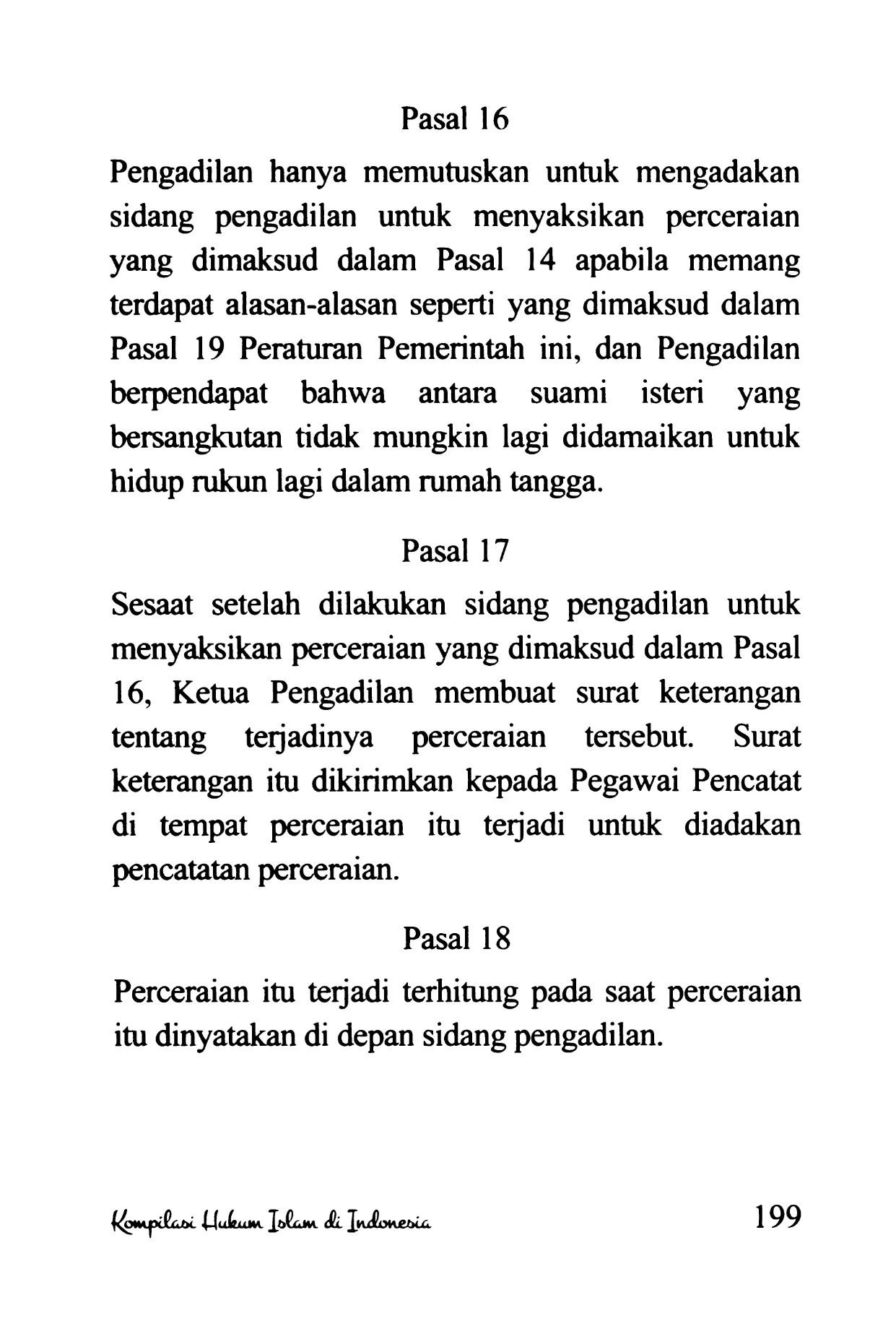 Pasal 16

Pengadilan hanya memutuskan untuk mengadakan sidang pengadilan untuk menyaksikan perceraian yang dimaksud dalam Pasal 14 apabila memang terdapat alasan-alasan seperti yang dimaksud dalam Pasal 19 Peraturan Pemerintah ini, dan Pengadilan berpendapat bahwa antara suami isteri yang bersangkutan tidak mungkin lagi didamaikan untuk hidup rukun lagi dalam rumah tangga.

Pasal 17

Sesaat setelah dilakukan sidang pengadilan untuk menyaksikan perceraian yang dimaksud dalam Pasal 16, Ketua Pengadilan membuat surat keterangan tentang terjadinya perceraian tersebut. Surat keterangan itu dikirimkan kepada Pegawai Pencatat di tempat perceraian itu terjadi untuk diadakan pencatatan perceraian.

Pasal 18

Perceraian itu terjadi terhitung pada saat perceraian itu dinyatakan di depan sidang pengadilan.

Kompilasi Hukum Islam di Indonesia 199